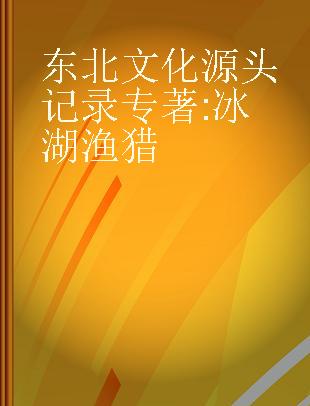 东北文化源头记录专著:冰湖渔猎